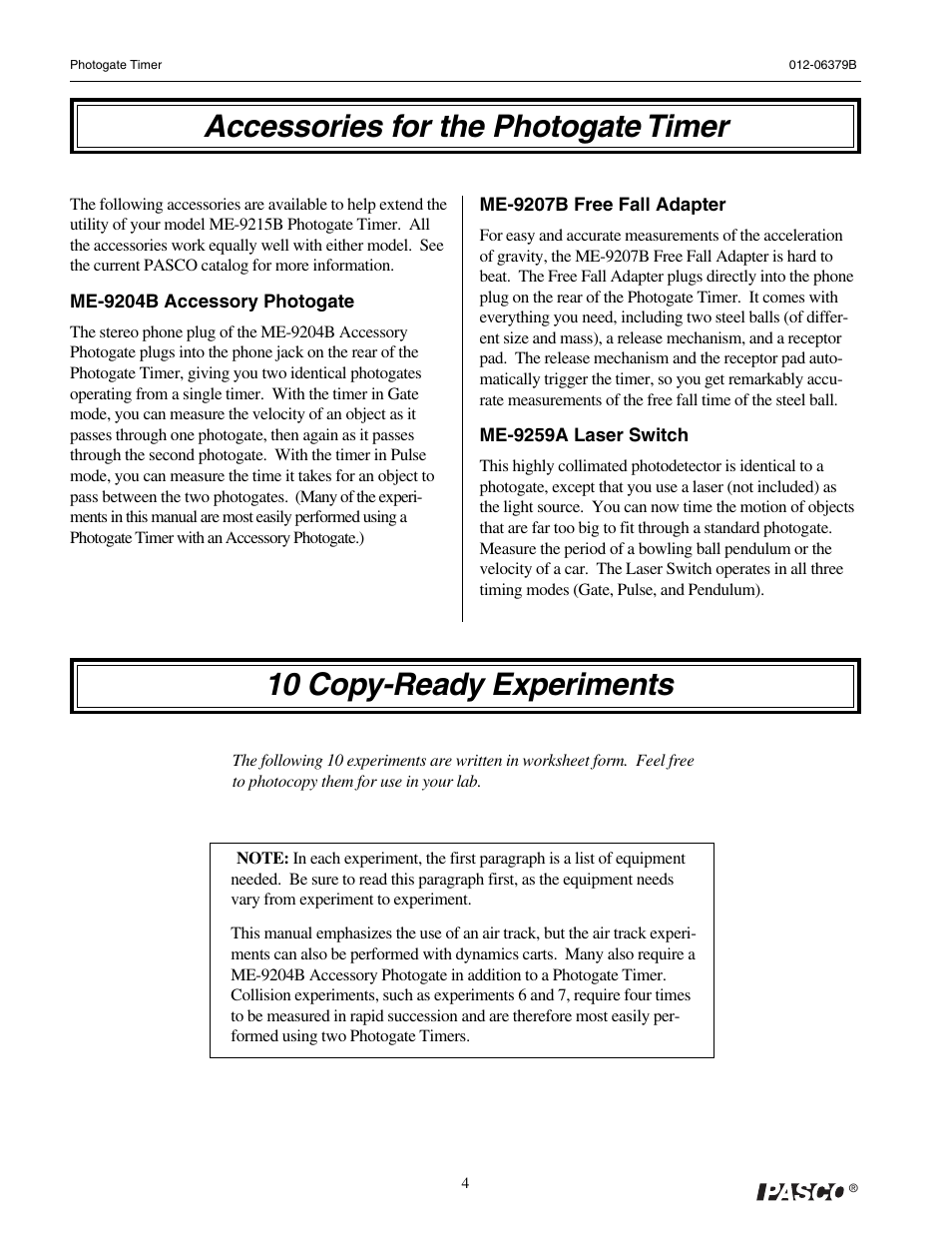 Photogate Timer

012-06379B

Accessories for the Photogate Timer

The following accessories are available to help extend the utility of your model ME-9215B Photogate Timer. All the accessories work equally well with either model. See the current PASCO catalog for more information.

ME-9204B Accessory Photogate

The stereo phone plug of the ME-9204B Accessory Photogate plugs into the phone jack on the rear of the Photogate Timer, giving you two identical photogates operating from a single timer. With the timer in Gate mode, you can measure the velocity of an object as it passes through one photogate, then again as it passes through the second photogate. With the timer in Pulse mode, you can measure the time it takes for an object to pass between the two photogates. (Many of the experiments in this manual are most easily performed using a Photogate Timer with an Accessory Photogate.)

ME-9207B Free Fall Adapter

For easy and accurate measurements of the acceleration of gravity, the ME-9207B Free Fall Adapter is hard to beat. The Free Fall Adapter plugs directly into the phone plug on the rear of the Photogate Timer. It comes with everything you need, including two steel balls (of different size and mass), a release mechanism, and a receptor pad. The release mechanism and the receptor pad automatically trigger the timer, so you get remarkably accurate measurements of the free fall time of the steel ball.

ME-9259A Laser Switch

This highly collimated photodetector is identical to a photogate, except that you use a laser (not included) as the light source. You can now time the motion of objects that are far too big to fit through a standard photogate. Measure the period of a bowling ball pendulum or the velocity of a car. The Laser Switch operates in all three timing modes (Gate, Pulse, and Pendulum).

10 Copy-Ready Experiments

The following 10 experiments are written in worksheet form. Feel free to photocopy them for use in your lab.

NOTE: In each experiment, the first paragraph is a list of equipment needed. Be sure to read this paragraph first, as the equipment needs vary from experiment to experiment.

This manual emphasizes the use of an air track, but the air track experiments can also be performed with dynamics carts. Many also require a ME-9204B Accessory Photogate in addition to a Photogate Timer. Collision experiments, such as experiments 6 and 7, require four times to be measured in rapid succession and are therefore most easily performed using two Photogate Timers.

4

PASCO ®